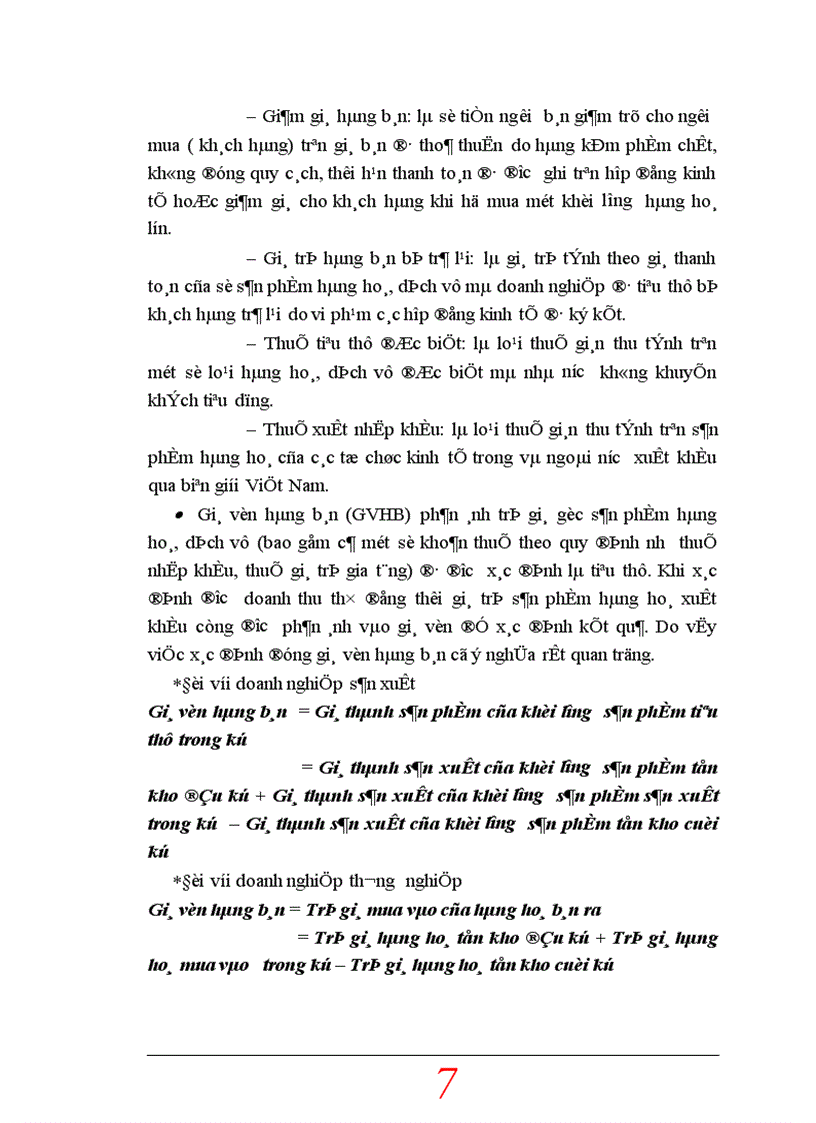 – Gi¶m gi¸ hµng b¸n: lµ sè tiÒn ng­êi b¸n gi¶m trõ cho ng­êi mua ( kh¸ch hµng) trªn gi¸ b¸n ®· tho¶ thuËn do hµng kÐm phÈm chÊt, kh«ng ®óng quy c¸ch, thêi h¹n thanh to¸n ®· ®­îc ghi trªn hîp ®ång kinh tÕ hoÆc gi¶m gi¸ cho kh¸ch hµng khi hä mua mét khèi l­îng hµng ho¸ lín.

– Gi¸ trÞ hµng b¸n bÞ tr¶ l¹i: lµ gi¸ trÞ tÝnh theo gi¸ thanh to¸n cña sè s¶n phÈm hµng ho¸, dÞch vô mµ doanh nghiÖp ®· tiªu thô bÞ kh¸ch hµng tr¶ l¹i do vi ph¹m c¸c hîp ®ång kinh tÕ ®· ký kÕt.

– ThuÕ tiªu thô ®Æc biÖt: lµ lo¹i thuÕ gi¸n thu tÝnh trªn mét sè lo¹i hµng ho¸, dÞch vô ®Æc biÖt mµ nhµ n­íc kh«ng khuyÕn khÝch tiªu dïng.

– ThuÕ xuÊt nhËp khÈu: lµ lo¹i thuÕ gi¸n thu tÝnh trªn s¶n phÈm hµng ho¸ cña c¸c tæ chøc kinh tÕ trong vµ ngoµi n­íc xuÊt khÈu qua biªn giíi ViÖt Nam.

• Gi¸ vèn hµng b¸n (GVHB) ph¶n ¸nh trÞ gi¸ gèc s¶n phÈm hµng ho¸, dÞch vô (bao gåm c¶ mét sè kho¶n thuÕ theo quy ®Þnh nh­ thuÕ nhËp khÈu, thuÕ gi¸ trÞ gia t¨ng) ®· ®­îc x¸c ®Þnh lµ tiªu thô. Khi x¸c ®Þnh ®­îc doanh thu th× ®ång thêi gi¸ trÞ s¶n phÈm hµng ho¸ xuÊt khÈu còng ®­îc ph¶n ¸nh vµo gi¸ vèn ®Ó x¸c ®Þnh kÕt qu¶. Do vËy viÖc x¸c ®Þnh ®óng gi¸ vèn hµng b¸n cã ý nghÜa rÊt quan träng.

*§èi víi doanh nghiÖp s¶n xuÊt

Gi¸ vèn hµng b¸n = Gi¸ thµnh s¶n phÈm cña khèi l­îng s¶n phÈm tiªu thô trong kú

= Gi¸ thµnh s¶n xuÊt cña khèi l­îng s¶n phÈm tån kho ®Çu kú + Gi¸ thµnh s¶n xuÊt cña khèi l­îng s¶n phÈm s¶n xuÊt trong kú – Gi¸ thµnh s¶n xuÊt cña khèi l­îng s¶n phÈm tån kho cuèi kú

*§èi víi doanh nghiÖp th­¬ng nghiÖp

Gi¸ vèn hµng b¸n = TrÞ gi¸ mua vµo cña hµng ho¸ b¸n ra

= TrÞ gi¸ hµng ho¸ tån kho ®Çu kú + TrÞ gi¸ hµng ho¸ mua vµo trong kú – TrÞ gi¸ hµng ho¸ tån kho cuèi kú

7